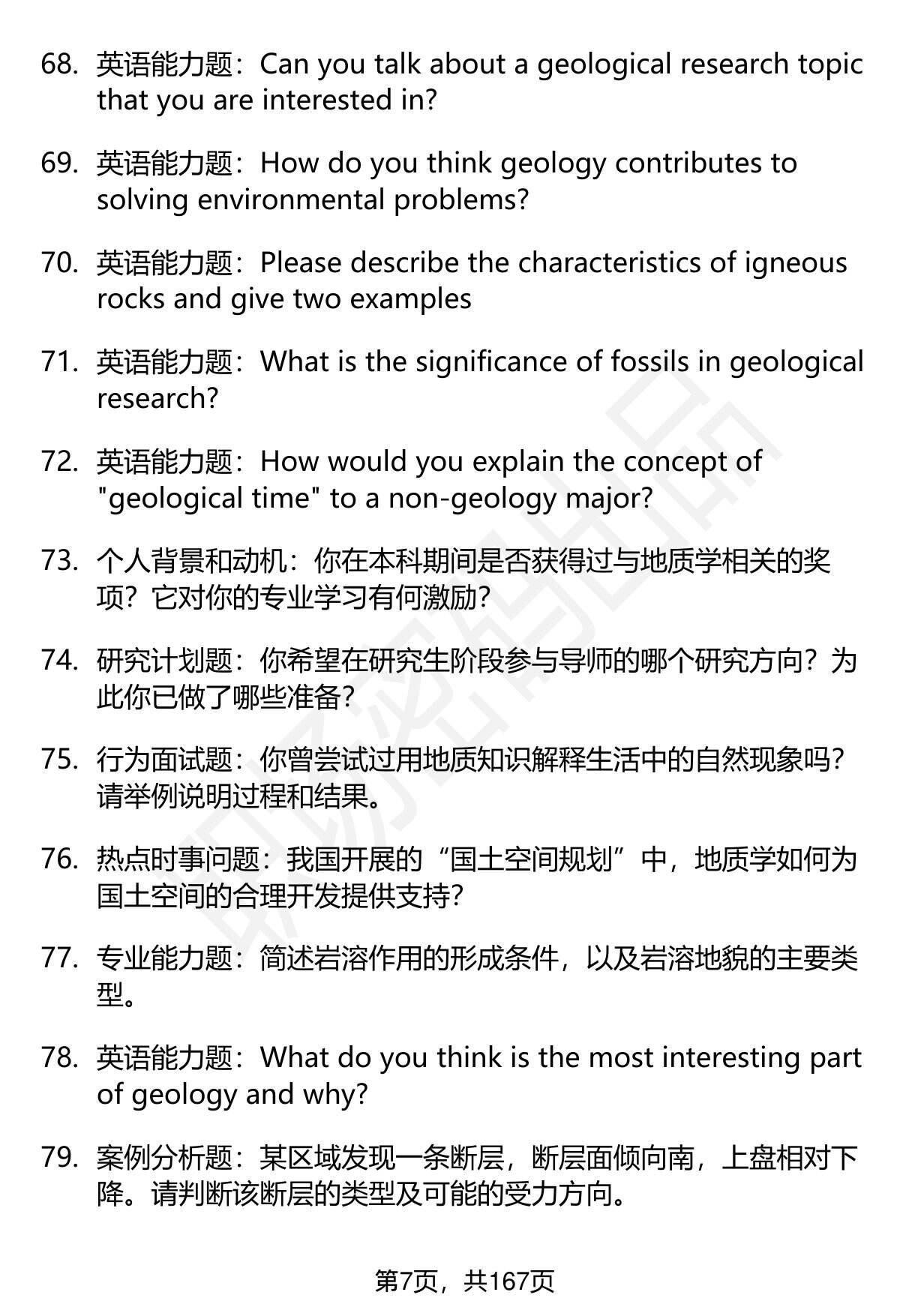 68. 英语能力题：Can you talk about a geological research topic that you are interested in?

69. 英语能力题：How do you think geology contributes to solving environmental problems?

70. 英语能力题：Please describe the characteristics of igneous rocks and give two examples

71. 英语能力题：What is the significance of fossils in geological research?

72. 英语能力题：How would you explain the concept of "geological time" to a non-geology major?

73. 个人背景和动机：你在本科期间是否获得过与地质学相关的奖项？它对你的专业学习有何激励？

74. 研究计划题：你希望在研究生阶段参与导师的哪个研究方向？为此你已做了哪些准备？

75. 行为面试题：你曾尝试过用地质知识解释生活中的自然现象吗？请举例说明过程和结果。

76. 热点时事问题：我国开展的“国土空间规划”中，地质学如何为国土空间的合理开发提供支持？

77. 专业能力题：简述岩溶作用的形成条件，以及岩溶地貌的主要类型。

78. 英语能力题：What do you think is the most interesting part of geology and why?

79. 案例分析题：某区域发现一条断层，断层面倾向南，上盘相对下降。请判断该断层的类型及可能的受力方向。

第7页，共167页